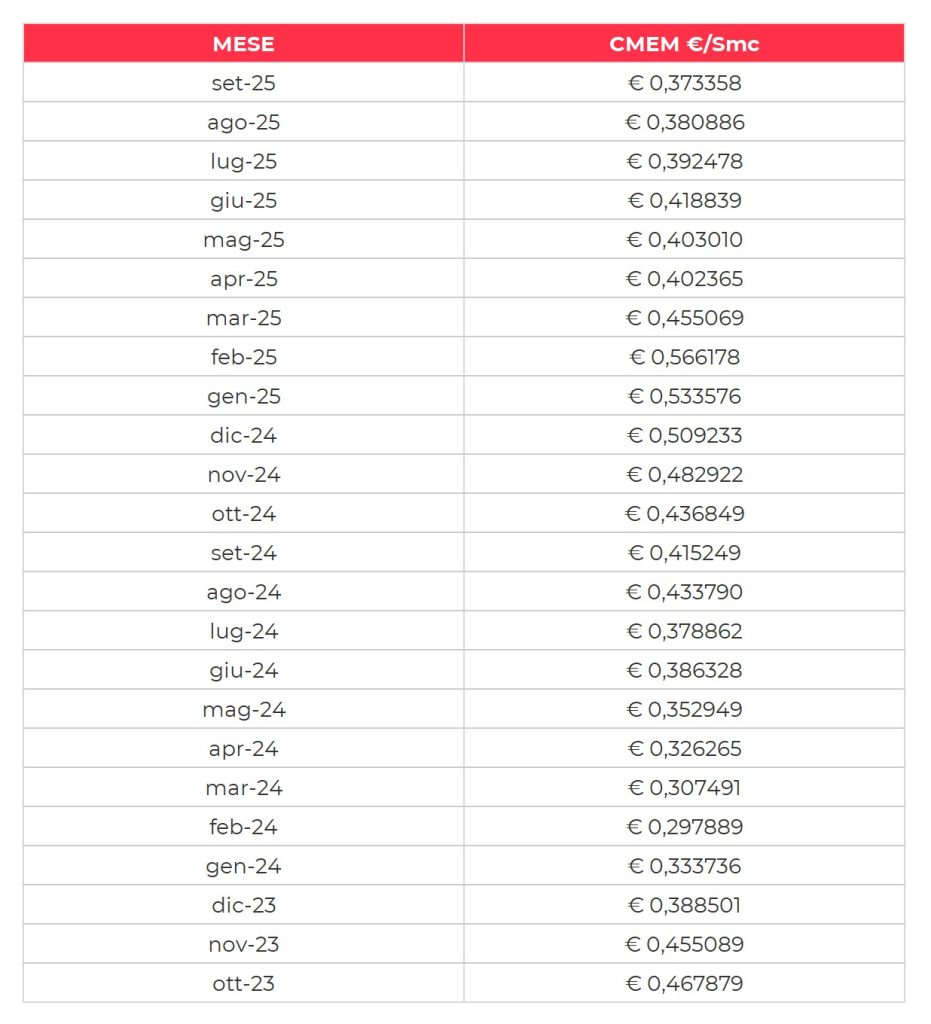 | MESE | CMEM €/Smc |
|---|---|
| set-25 | € 0,373358 |
| ago-25 | € 0,380886 |
| lug-25 | € 0,392478 |
| giu-25 | € 0,418839 |
| mag-25 | € 0,403010 |
| apr-25 | € 0,402365 |
| mar-25 | € 0,455069 |
| feb-25 | € 0,566178 |
| gen-25 | € 0,533576 |
| dic-24 | € 0,509233 |
| nov-24 | € 0,482922 |
| ott-24 | € 0,436849 |
| set-24 | € 0,415249 |
| ago-24 | € 0,433790 |
| lug-24 | € 0,378862 |
| giu-24 | € 0,386328 |
| mag-24 | € 0,352949 |
| apr-24 | € 0,326265 |
| mar-24 | € 0,307491 |
| feb-24 | € 0,297889 |
| gen-24 | € 0,333736 |
| dic-23 | € 0,388501 |
| nov-23 | € 0,455089 |
| ott-23 | € 0,467879 |